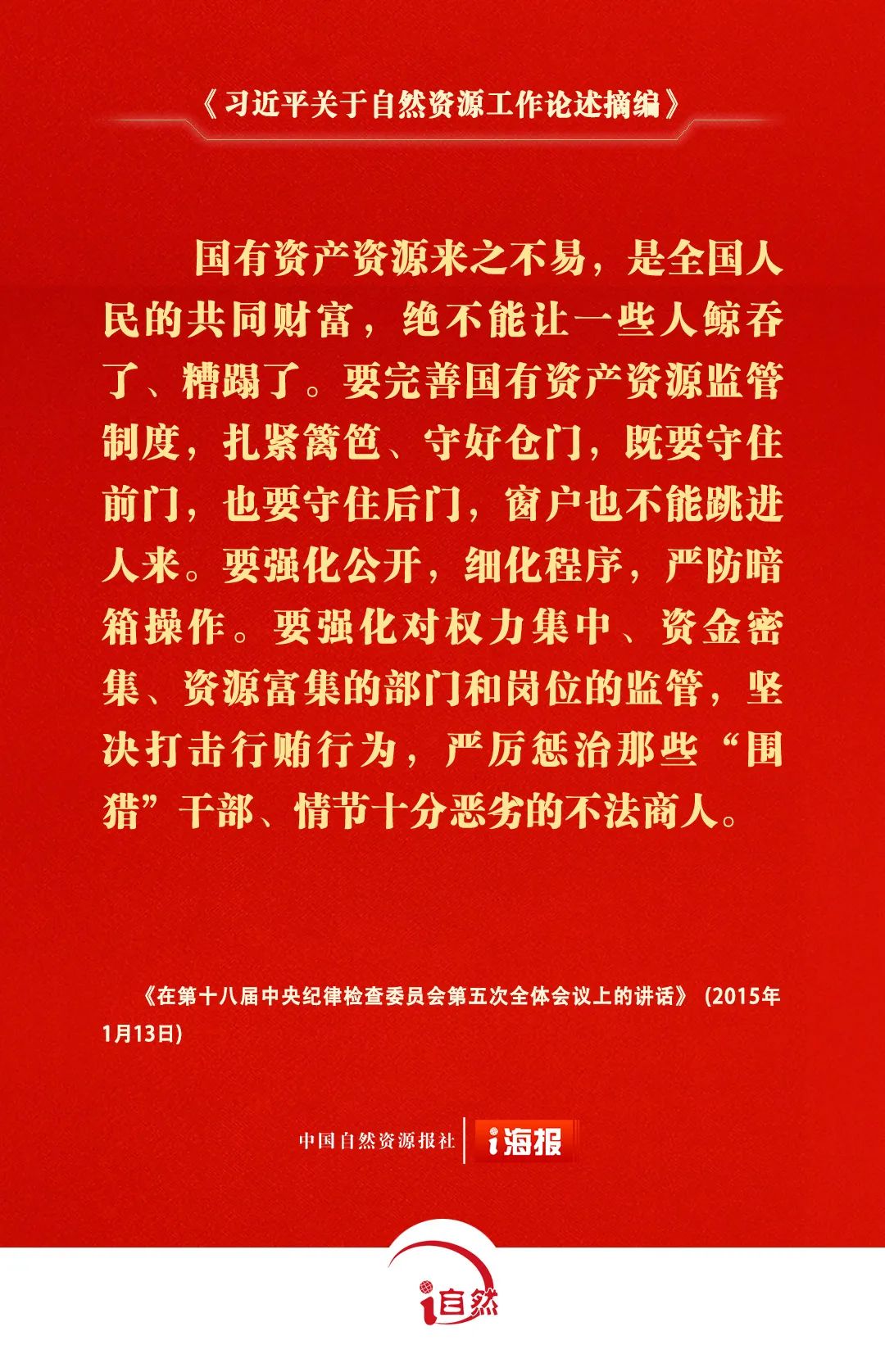 《习近平关于自然资源工作论述摘编》

国有资产资源来之不易，是全国人民的共同财富，绝不能让一些人鲸吞了、糟蹋了。要完善国有资产资源监管制度，扎紧篱笆、守好仓门，既要守住前门，也要守住后门，窗户也不能跳进人来。要强化公开，细化程序，严防暗箱操作。要强化对权力集中、资金密集、资源富集的部门和岗位的监管，坚决打击行贿行为，严厉惩治那些“围猎”干部、情节十分恶劣的不法商人。

《在第十八届中央纪律检查委员会第五次全体会议上的讲话》（2015年1月13日）

中国自然资源报社 i海报

i自然